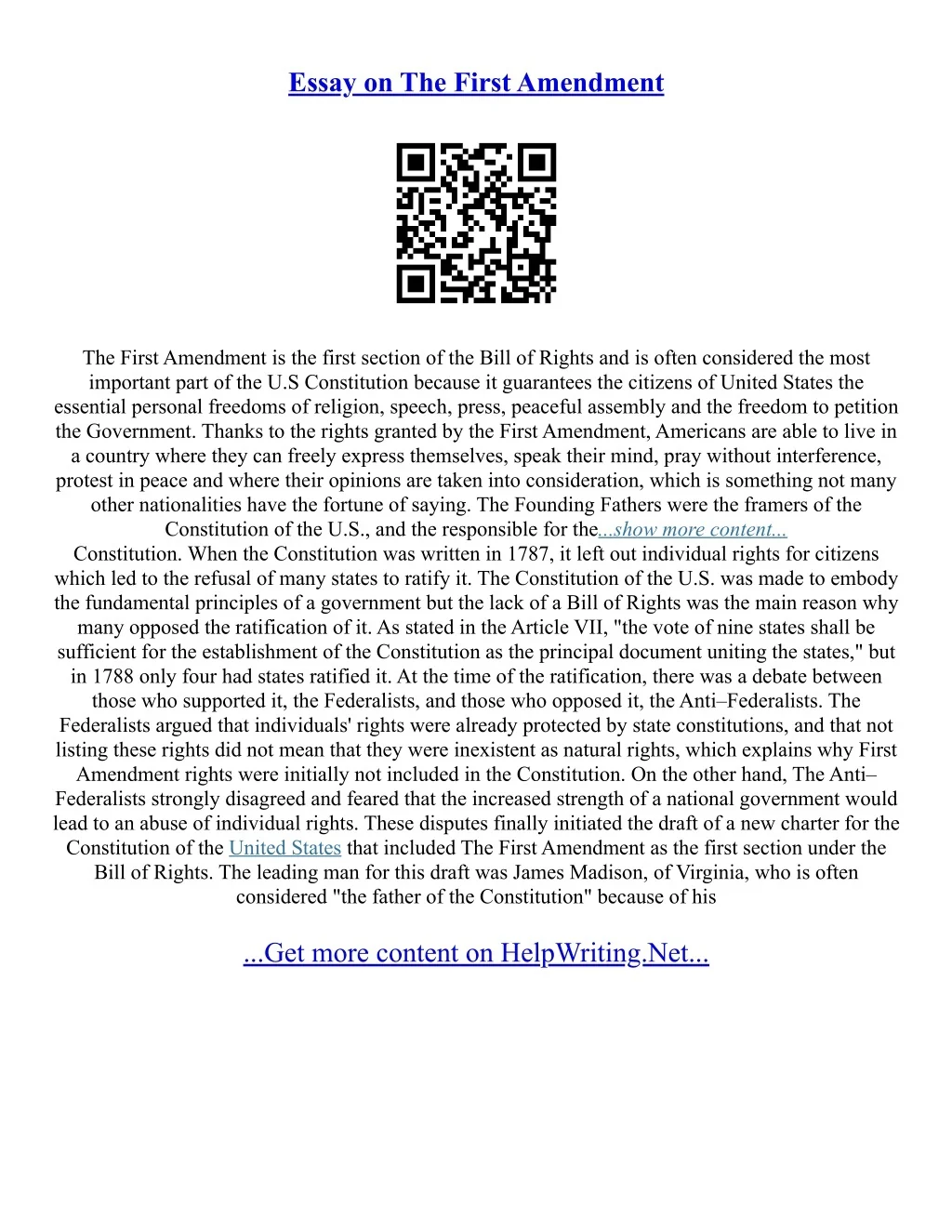 Essay on The First Amendment

The First Amendment is the first section of the Bill of Rights and is often considered the most important part of the U.S Constitution because it guarantees the citizens of United States the essential personal freedoms of religion, speech, press, peaceful assembly and the freedom to petition the Government. Thanks to the rights granted by the First Amendment, Americans are able to live in a country where they can freely express themselves, speak their mind, pray without interference, protest in peace and where their opinions are taken into consideration, which is something not many other nationalities have the fortune of saying. The Founding Fathers were the framers of the Constitution of the U.S., and the responsible for the...show more content...
Constitution. When the Constitution was written in 1787, it left out individual rights for citizens which led to the refusal of many states to ratify it. The Constitution of the U.S. was made to embody the fundamental principles of a government but the lack of a Bill of Rights was the main reason why many opposed the ratification of it. As stated in the Article VII, "the vote of nine states shall be sufficient for the establishment of the Constitution as the principal document uniting the states," but in 1788 only four had states ratified it. At the time of the ratification, there was a debate between those who supported it, the Federalists, and those who opposed it, the Anti–Federalists. The Federalists argued that individuals' rights were already protected by state constitutions, and that not listing these rights did not mean that they were inexistent as natural rights, which explains why First Amendment rights were initially not included in the Constitution. On the other hand, The Anti–Federalists strongly disagreed and feared that the increased strength of a national government would lead to an abuse of individual rights. These disputes finally initiated the draft of a new charter for the Constitution of the United States that included The First Amendment as the first section under the Bill of Rights. The leading man for this draft was James Madison, of Virginia, who is often considered "the father of the Constitution" because of his

...Get more content on HelpWriting.Net...